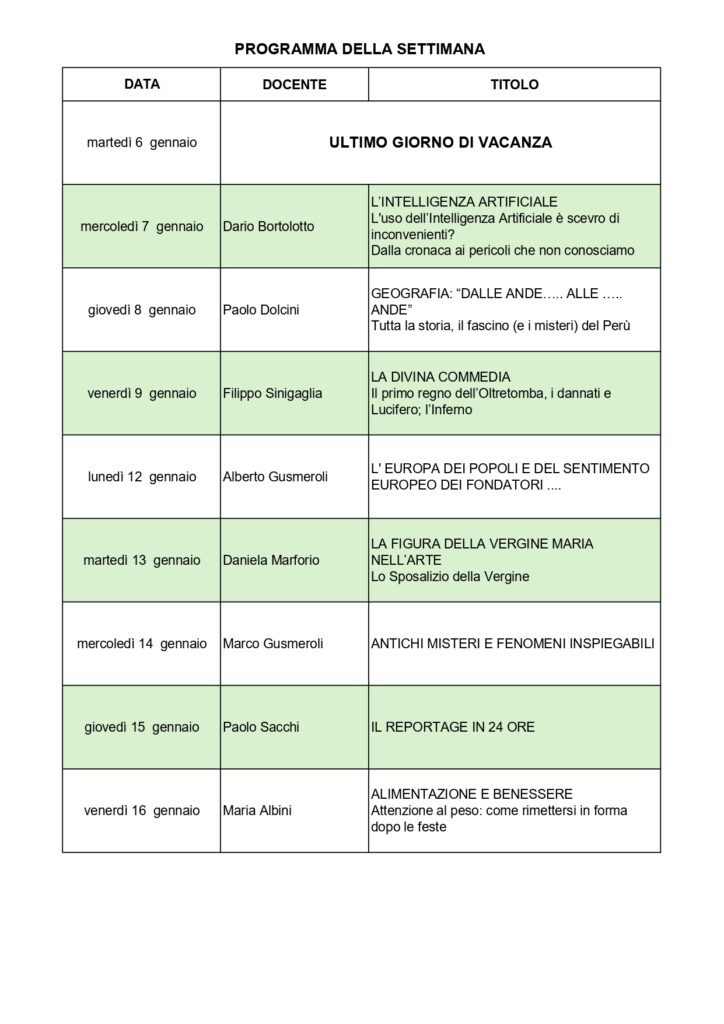 PROGRAMMA DELLA SETTIMANA

| DATA | DOCENTE | TITOLO |
|---|---|---|
| martedì 6 gennaio | ULTIMO GIORNO DI VACANZA | |
| mercoledì 7 gennaio | Dario Bortolotto | L'INTELLIGENZA ARTIFICIALE L'uso dell'Intelligenza Artificiale è scevro di inconvenienti? Dalla cronaca ai pericoli che non conosciamo |
| giovedì 8 gennaio | Paolo Dolcini | GEOGRAFIA: "DALLE ANDE….. ALLE ….. ANDE" Tutta la storia, il fascino (e i misteri) del Perù |
| venerdì 9 gennaio | Filippo Sinigaglia | LA DIVINA COMMEDIA Il primo regno dell'Oltretomba, i dannati e Lucifero; l'Inferno |
| lunedì 12 gennaio | Alberto Gusmeroli | L' EUROPA DEI POPOLI E DEL SENTIMENTO EUROPEO DEI FONDATORI .... |
| martedì 13 gennaio | Daniela Marforio | LA FIGURA DELLA VERGINE MARIA NELL'ARTE Lo Sposalizio della Vergine |
| mercoledì 14 gennaio | Marco Gusmeroli | ANTICHI MISTERI E FENOMENI INSPIEGABILI |
| giovedì 15 gennaio | Paolo Sacchi | IL REPORTAGE IN 24 ORE |
| venerdì 16 gennaio | Maria Albini | ALIMENTAZIONE E BENESSERE Attenzione al peso: come rimettersi in forma dopo le feste |